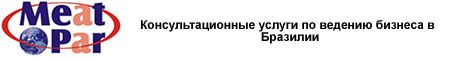 Meat
Par

Консультационные услуги по ведению бизнеса в Бразилии